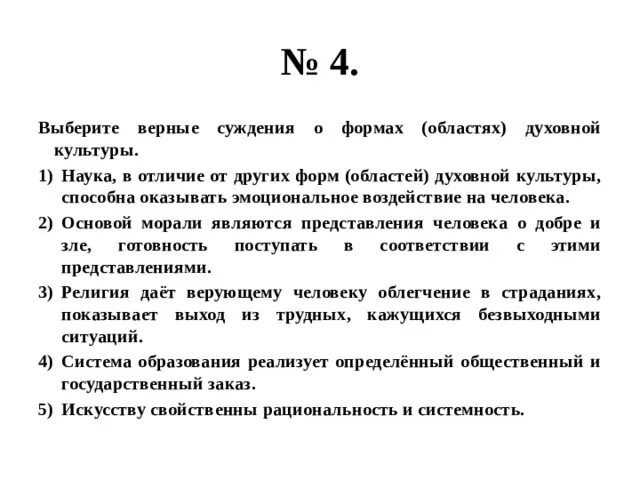 № 4.

Выберите верные суждения о формах (областях) духовной культуры.

1) Наука, в отличие от других форм (областей) духовной культуры, способна оказывать эмоциональное воздействие на человека.

2) Основой морали являются представления человека о добре и зле, готовность поступать в соответствии с этими представлениями.

3) Религия даёт верующему человеку облегчение в страданиях, показывает выход из трудных, кажущихся безвыходными ситуаций.

4) Система образования реализует определённый общественный и государственный заказ.

5) Искусству свойственны рациональность и системность.